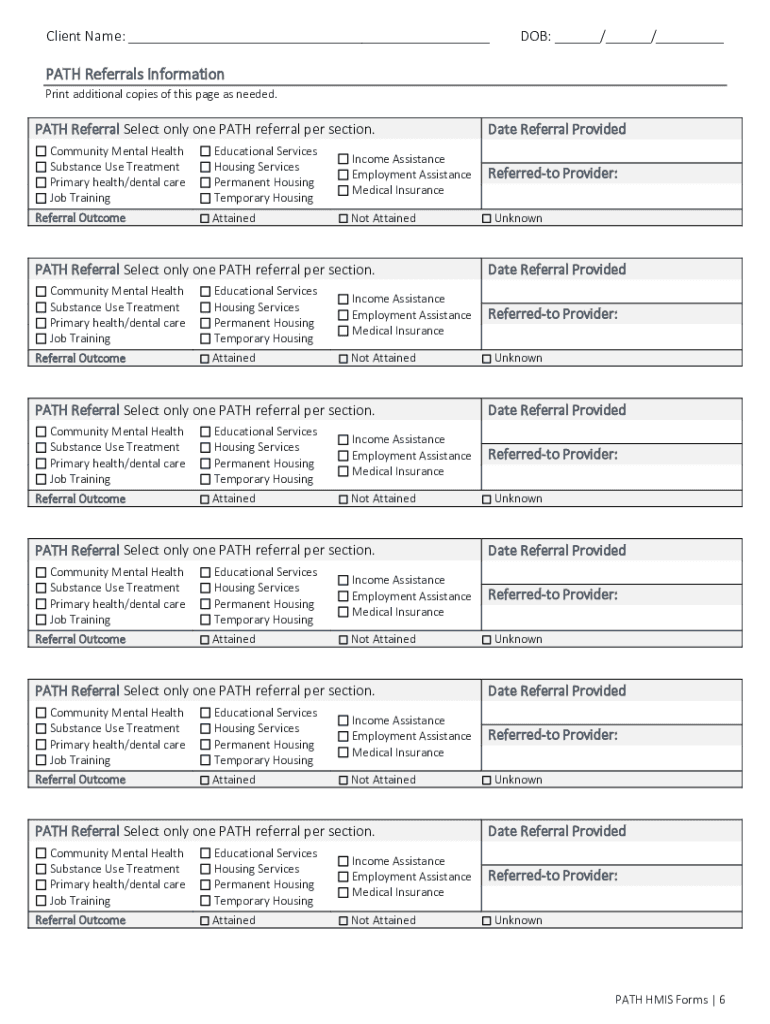 Client Name: ______________________________________________ DOB: ______/______/_________

PATH Referrals Information

Print additional copies of this page as needed.

PATH Referral Select only one PATH referral per section.

☐ Community Mental Health ☐ Substance Use Treatment ☐ Primary health/dental care ☐ Job Training ☐ Educational Services ☐ Housing Services ☐ Permanent Housing ☐ Temporary Housing ☐ Income Assistance ☐ Employment Assistance ☐ Medical Insurance

Date Referral Provided

Referred-to Provider:

Referral Outcome ☐ Attained ☐ Not Attained ☐ Unknown

PATH Referral Select only one PATH referral per section.

☐ Community Mental Health ☐ Substance Use Treatment ☐ Primary health/dental care ☐ Job Training ☐ Educational Services ☐ Housing Services ☐ Permanent Housing ☐ Temporary Housing ☐ Income Assistance ☐ Employment Assistance ☐ Medical Insurance

Date Referral Provided

Referred-to Provider:

Referral Outcome ☐ Attained ☐ Not Attained ☐ Unknown

PATH Referral Select only one PATH referral per section.

☐ Community Mental Health ☐ Substance Use Treatment ☐ Primary health/dental care ☐ Job Training ☐ Educational Services ☐ Housing Services ☐ Permanent Housing ☐ Temporary Housing ☐ Income Assistance ☐ Employment Assistance ☐ Medical Insurance

Date Referral Provided

Referred-to Provider:

Referral Outcome ☐ Attained ☐ Not Attained ☐ Unknown

PATH Referral Select only one PATH referral per section.

☐ Community Mental Health ☐ Substance Use Treatment ☐ Primary health/dental care ☐ Job Training ☐ Educational Services ☐ Housing Services ☐ Permanent Housing ☐ Temporary Housing ☐ Income Assistance ☐ Employment Assistance ☐ Medical Insurance

Date Referral Provided

Referred-to Provider:

Referral Outcome ☐ Attained ☐ Not Attained ☐ Unknown

PATH Referral Select only one PATH referral per section.

☐ Community Mental Health ☐ Substance Use Treatment ☐ Primary health/dental care ☐ Job Training ☐ Educational Services ☐ Housing Services ☐ Permanent Housing ☐ Temporary Housing ☐ Income Assistance ☐ Employment Assistance ☐ Medical Insurance

Date Referral Provided

Referred-to Provider:

Referral Outcome ☐ Attained ☐ Not Attained ☐ Unknown

PATH Referral Select only one PATH referral per section.

☐ Community Mental Health ☐ Substance Use Treatment ☐ Primary health/dental care ☐ Job Training ☐ Educational Services ☐ Housing Services ☐ Permanent Housing ☐ Temporary Housing ☐ Income Assistance ☐ Employment Assistance ☐ Medical Insurance

Date Referral Provided

Referred-to Provider:

Referral Outcome ☐ Attained ☐ Not Attained ☐ Unknown

PATH HMIS Forms | 6